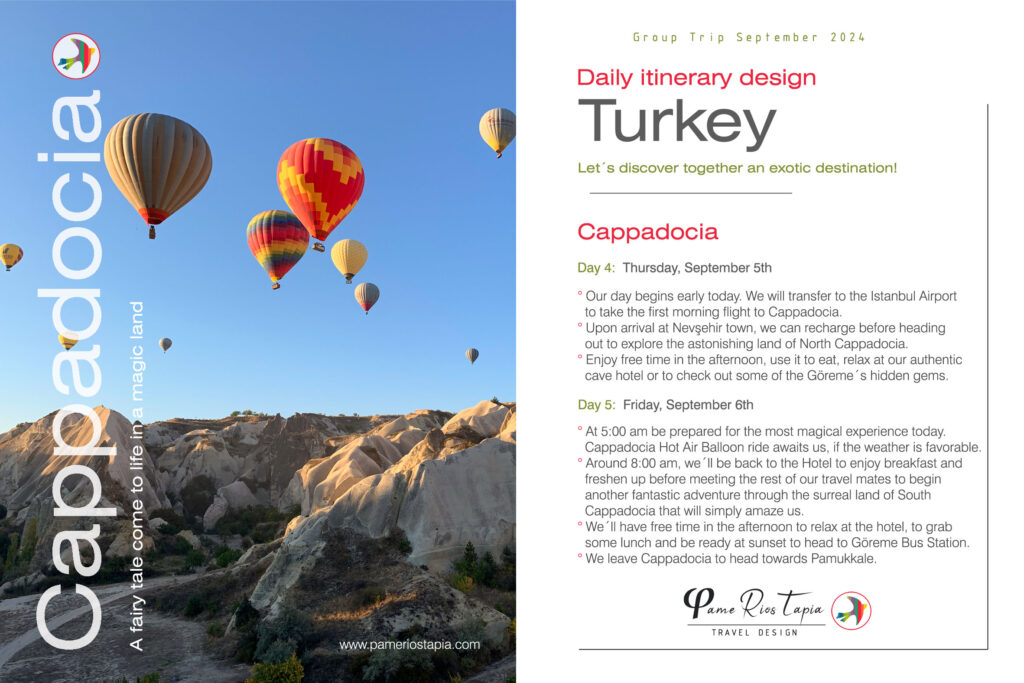 Cappadocia

A fairy tale come to life in a magic land

www.pameriostapia.com

Group Trip September 2024

Daily itinerary design

Turkey

Let´s discover together an exotic destination!

Cappadocia

Day 4: Thursday, September 5th

° Our day begins early today. We will transfer to the Istanbul Airport to take the first morning flight to Cappadocia.
° Upon arrival at Nevşehir town, we can recharge before heading out to explore the astonishing land of North Cappadocia.
° Enjoy free time in the afternoon, use it to eat, relax at our authentic cave hotel or to check out some of the Göreme´s hidden gems.

Day 5: Friday, September 6th

° At 5:00 am be prepared for the most magical experience today. Cappadocia Hot Air Balloon ride awaits us, if the weather is favorable.
° Around 8:00 am, we´ll be back to the Hotel to enjoy breakfast and freshen up before meeting the rest of our travel mates to begin another fantastic adventure through the surreal land of South Cappadocia that will simply amaze us.
° We´ll have free time in the afternoon to relax at the hotel, to grab some lunch and be ready at sunset to head to Göreme Bus Station.
° We leave Cappadocia to head towards Pamukkale.

Pame Rios Tapia
TRAVEL DESIGN